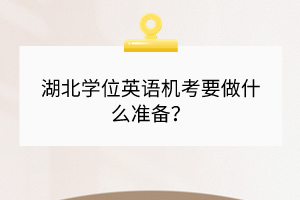 湖北学位英语机考要做什么准备？